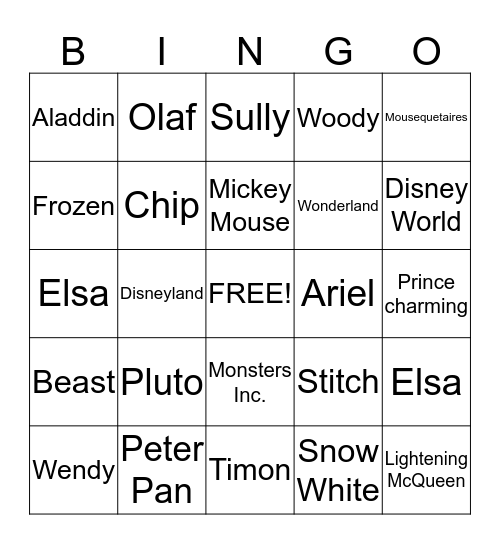 | B | I | N | G | O |
|---|---|---|---|---|
| Aladdin | Olaf | Sully | Woody | Mousequetaires |
| Frozen | Chip | Mickey Mouse | Wonderland | Disney World |
| Elsa | Disneyland | FREE! | Ariel | Prince charming |
| Beast | Pluto | Monsters Inc. | Stitch | Elsa |
| Wendy | Peter Pan | Timon | Snow White | Lightening McQueen |